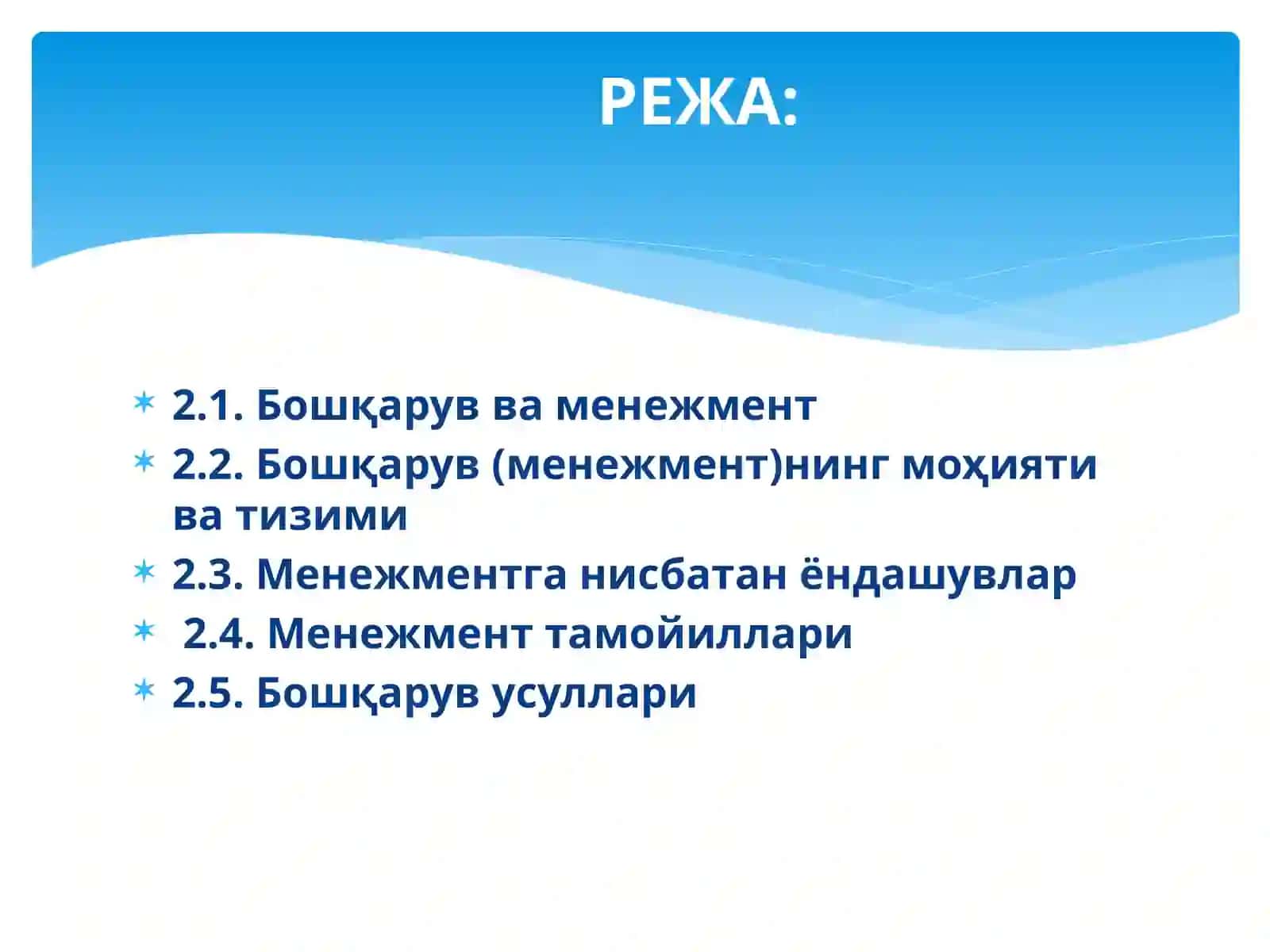 РЕЖА:

2.1. Бошқарув ва менежмент
2.2. Бошқарув (менежмент)нинг моҳияти ва тизими
2.3. Менежментга нисбатан ёндашувлар
2.4. Менежмент тамойиллари
2.5. Бошқарув усуллари